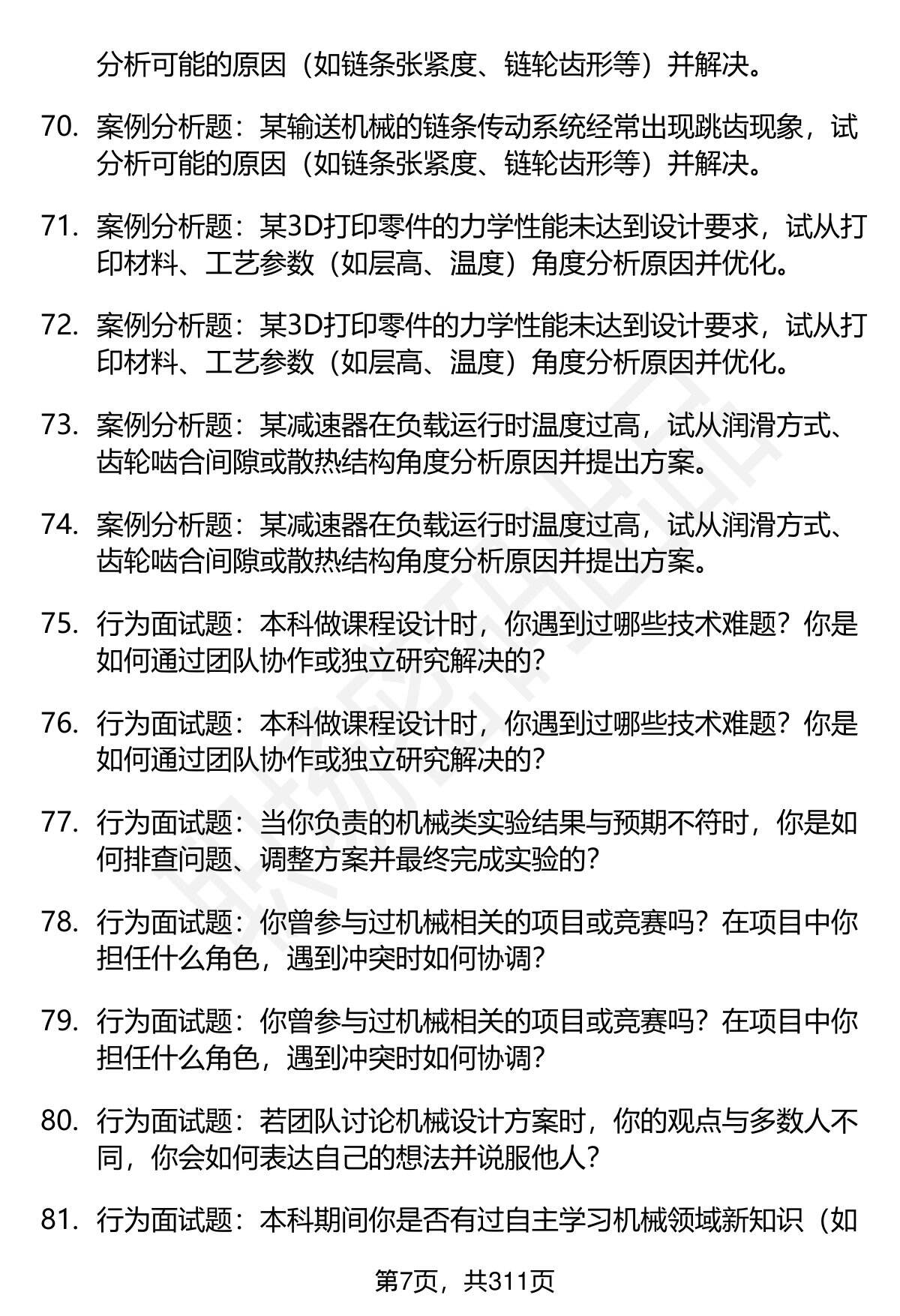 分析可能的原因（如链条张紧度、链轮齿形等）并解决。

70. 案例分析题：某输送机械的链条传动系统经常出现跳齿现象，试分析可能的原因（如链条张紧度、链轮齿形等）并解决。

71. 案例分析题：某3D打印零件的力学性能未达到设计要求，试从打印材料、工艺参数（如层高、温度）角度分析原因并优化。

72. 案例分析题：某3D打印零件的力学性能未达到设计要求，试从打印材料、工艺参数（如层高、温度）角度分析原因并优化。

73. 案例分析题：某减速器在负载运行时温度过高，试从润滑方式、齿轮啮合间隙或散热结构角度分析原因并提出方案。

74. 案例分析题：某减速器在负载运行时温度过高，试从润滑方式、齿轮啮合间隙或散热结构角度分析原因并提出方案。

75. 行为面试题：本科做课程设计时，你遇到过哪些技术难题？你是如何通过团队协作或独立研究解决的？

76. 行为面试题：本科做课程设计时，你遇到过哪些技术难题？你是如何通过团队协作或独立研究解决的？

77. 行为面试题：当你负责的机械类实验结果与预期不符时，你是如何排查问题、调整方案并最终完成实验的？

78. 行为面试题：你曾参与过机械相关的项目或竞赛吗？在项目中你担任什么角色，遇到冲突时如何协调？

79. 行为面试题：你曾参与过机械相关的项目或竞赛吗？在项目中你担任什么角色，遇到冲突时如何协调？

80. 行为面试题：若团队讨论机械设计方案时，你的观点与多数人不同，你会如何表达自己的想法并说服他人？

81. 行为面试题：本科期间你是否有过自主学习机械领域新知识（如

第7页，共311页